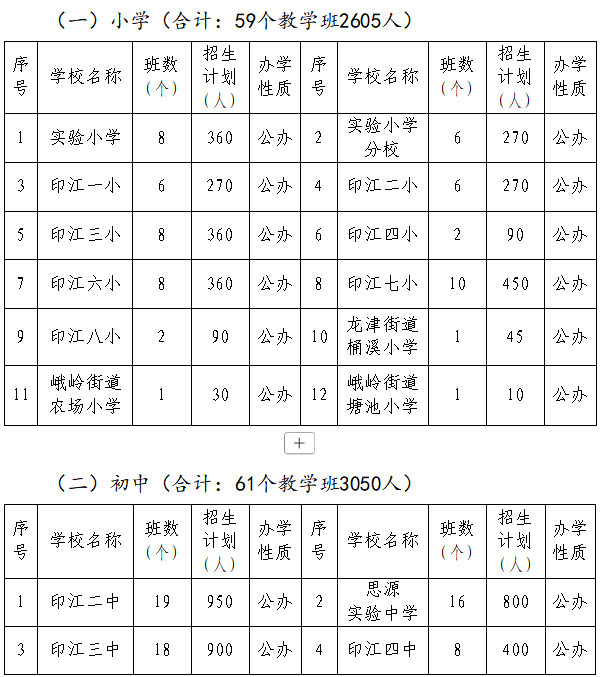 （一）小学（合计：59个教学班2605人）

| 序号 | 学校名称 | 班数（个） | 招生计划（人） | 办学性质 | 序号 | 学校名称 | 班数（个） | 招生计划（人） | 办学性质 |
|---|---|---|---|---|---|---|---|---|---|
| 1 | 实验小学 | 8 | 360 | 公办 | 2 | 实验小学分校 | 6 | 270 | 公办 |
| 3 | 印江一小 | 6 | 270 | 公办 | 4 | 印江二小 | 6 | 270 | 公办 |
| 5 | 印江三小 | 8 | 360 | 公办 | 6 | 印江四小 | 2 | 90 | 公办 |
| 7 | 印江六小 | 8 | 360 | 公办 | 8 | 印江七小 | 10 | 450 | 公办 |
| 9 | 印江八小 | 2 | 90 | 公办 | 10 | 龙津街道桶溪小学 | 1 | 45 | 公办 |
| 11 | 峨岭街道农场小学 | 1 | 30 | 公办 | 12 | 峨岭街道塘池小学 | 1 | 10 | 公办 |

+

（二）初中（合计：61个教学班3050人）

| 序号 | 学校名称 | 班数（个） | 招生计划（人） | 办学性质 | 序号 | 学校名称 | 班数（个） | 招生计划（人） | 办学性质 |
|---|---|---|---|---|---|---|---|---|---|
| 1 | 印江二中 | 19 | 950 | 公办 | 2 | 思源实验中学 | 16 | 800 | 公办 |
| 3 | 印江三中 | 18 | 900 | 公办 | 4 | 印江四中 | 8 | 400 | 公办 |